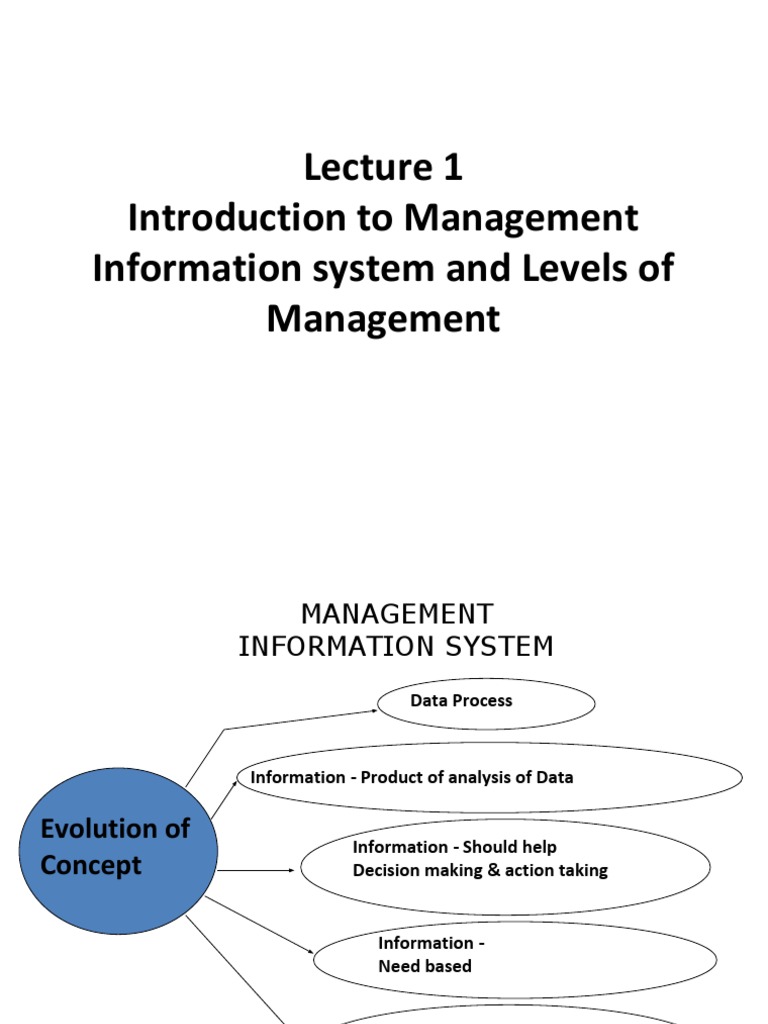 Lecture 1
Introduction to Management Information system and Levels of Management

MANAGEMENT INFORMATION SYSTEM

Evolution of Concept

Data Process

Information - Product of analysis of Data

Information - Should help Decision making & action taking

Information - Need based